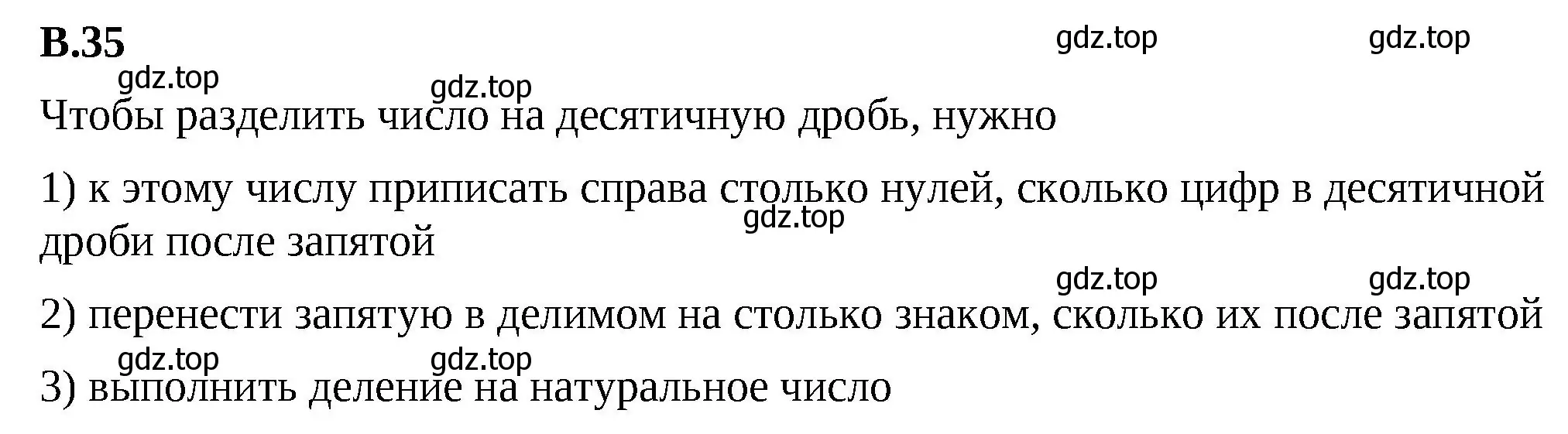 В.35

gdz.top gdz.top

gdz.top gdz.top

Чтобы разделить число на десятичную дробь, нужно

1) к этому числу приписать справа столько нулей, сколько цифр в десятичной дроби после запятой

gdz.top

gdz.top gdz.top

2) перенести запятую в делимом на столько знаком, сколько их после запятой

gdz.top gdz.top

3) выполнить деление на натуральное число